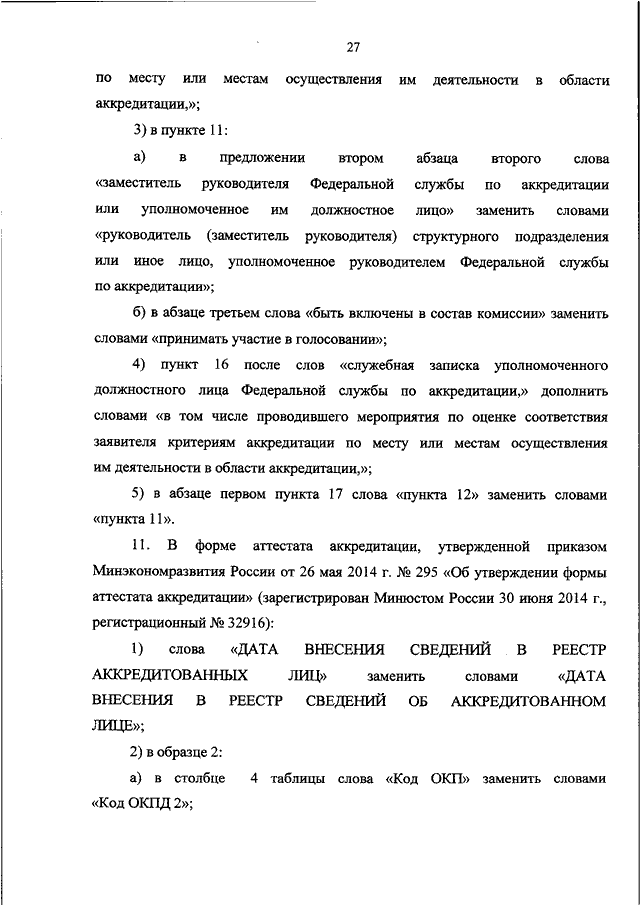 27

по месту или местам осуществления им деятельности в области аккредитации,»;

3) в пункте 11:

а) в предложении втором абзаца второго слова «заместитель руководителя Федеральной службы по аккредитации или уполномоченное им должностное лицо» заменить словами «руководитель (заместитель руководителя) структурного подразделения или иное лицо, уполномоченное руководителем Федеральной службы по аккредитации»;

б) в абзаце третьем слова «быть включены в состав комиссии» заменить словами «принимать участие в голосовании»;

4) пункт 16 после слов «служебная записка уполномоченного должностного лица Федеральной службы по аккредитации,» дополнить словами «в том числе проводившего мероприятия по оценке соответствия заявителя критериям аккредитации по месту или местам осуществления им деятельности в области аккредитации,»;

5) в абзаце первом пункта 17 слова «пункта 12» заменить словами «пункта 11».

11. В форме аттестата аккредитации, утвержденной приказом Минэкономразвития России от 26 мая 2014 г. № 295 «Об утверждении формы аттестата аккредитации» (зарегистрирован Минюстом России 30 июня 2014 г., регистрационный № 32916):

1) слова «ДАТА ВНЕСЕНИЯ СВЕДЕНИЙ В РЕЕСТР АККРЕДИТОВАННЫХ ЛИЦ» заменить словами «ДАТА ВНЕСЕНИЯ В РЕЕСТР СВЕДЕНИЙ ОБ АККРЕДИТОВАННОМ ЛИЦЕ»;

2) в образце 2:

а) в столбце 4 таблицы слова «Код ОКП» заменить словами «Код ОКПД 2»;